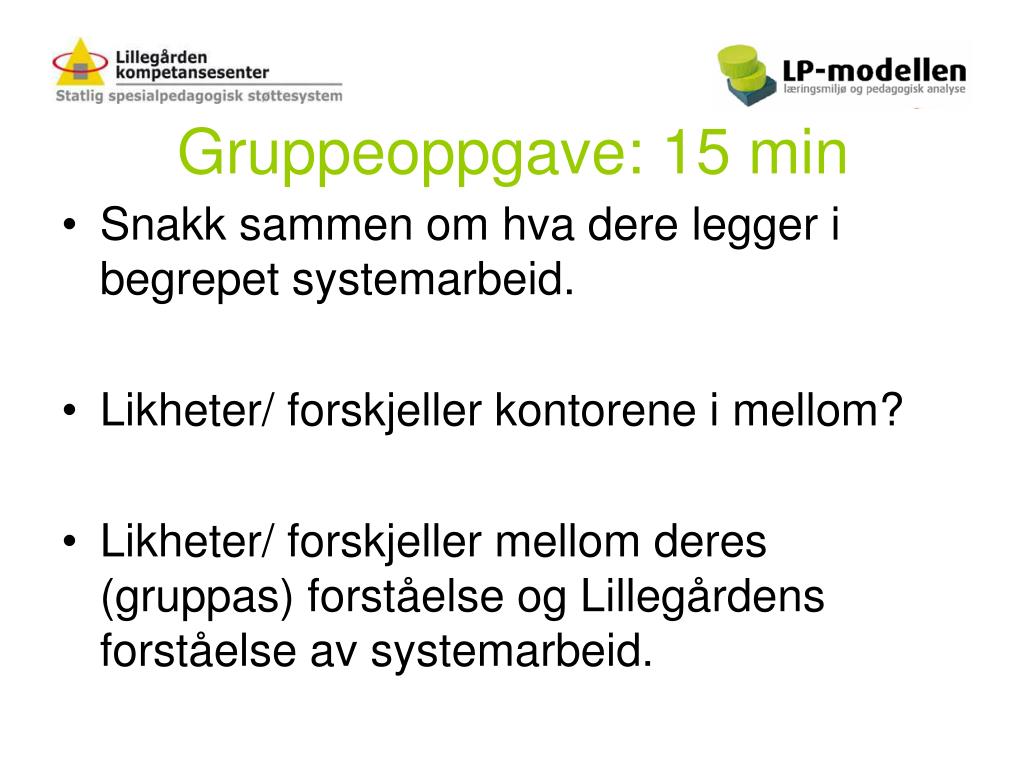 Lillegården kompetansesenter
Statlig spesialpedagogisk støttesystem

LP-modellen
læringsmiljø og pedagogisk analyse

Gruppeoppgave: 15 min

• Snakk sammen om hva dere legger i begrepet systemarbeid.

• Likheter/ forskjeller kontorene i mellom?

• Likheter/ forskjeller mellom deres (gruppas) forståelse og Lillegårdens forståelse av systemarbeid.